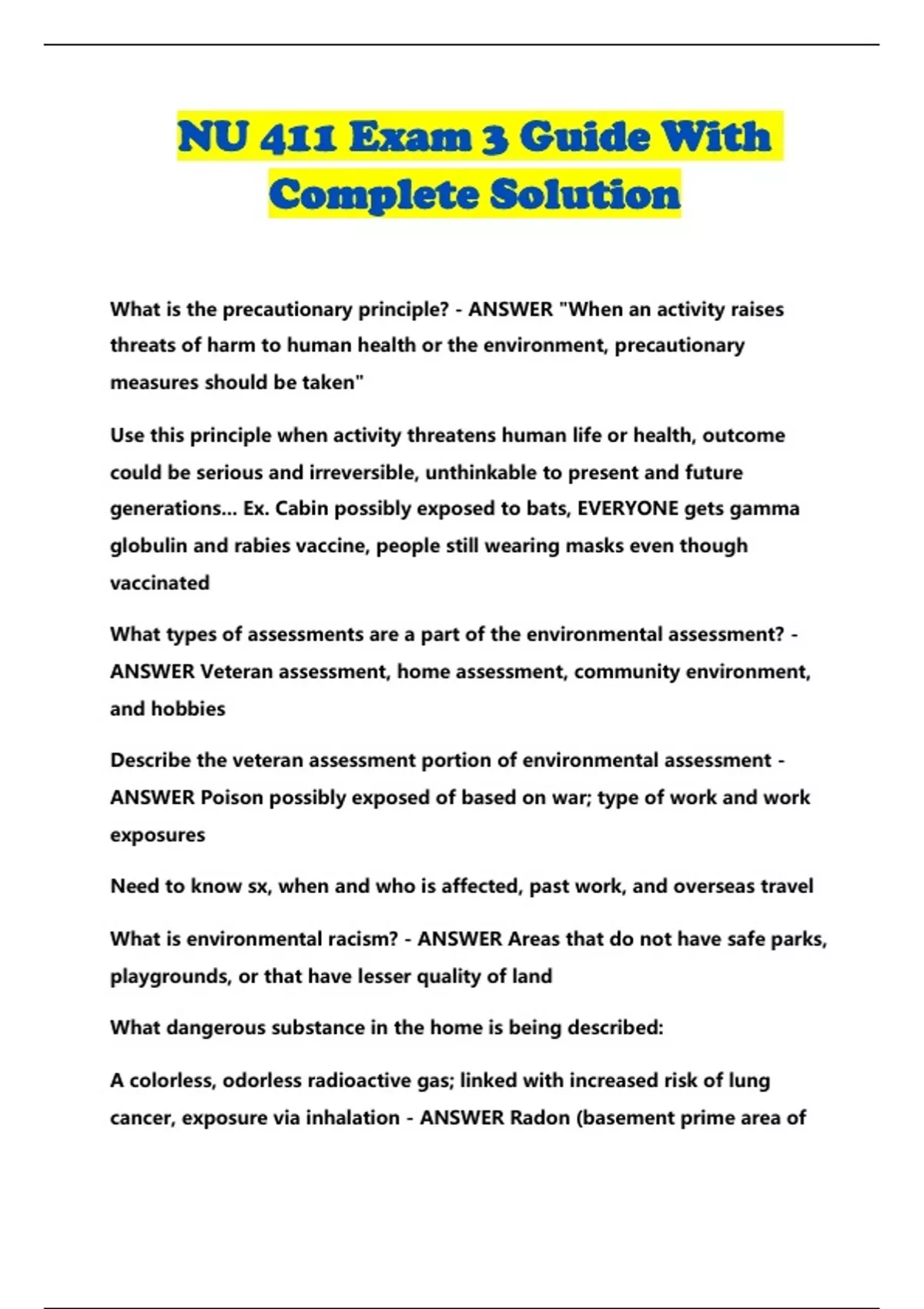 NU 411 Exam 3 Guide With Complete Solution

What is the precautionary principle? - ANSWER "When an activity raises threats of harm to human health or the environment, precautionary measures should be taken"

Use this principle when activity threatens human life or health, outcome could be serious and irreversible, unthinkable to present and future generations... Ex. Cabin possibly exposed to bats, EVERYONE gets gamma globulin and rabies vaccine, people still wearing masks even though vaccinated

What types of assessments are a part of the environmental assessment? - ANSWER Veteran assessment, home assessment, community environment, and hobbies

Describe the veteran assessment portion of environmental assessment - ANSWER Poison possibly exposed of based on war; type of work and work exposures

Need to know sx, when and who is affected, past work, and overseas travel

What is environmental racism? - ANSWER Areas that do not have safe parks, playgrounds, or that have lesser quality of land

What dangerous substance in the home is being described:

A colorless, odorless radioactive gas; linked with increased risk of lung cancer, exposure via inhalation - ANSWER Radon (basement prime area of